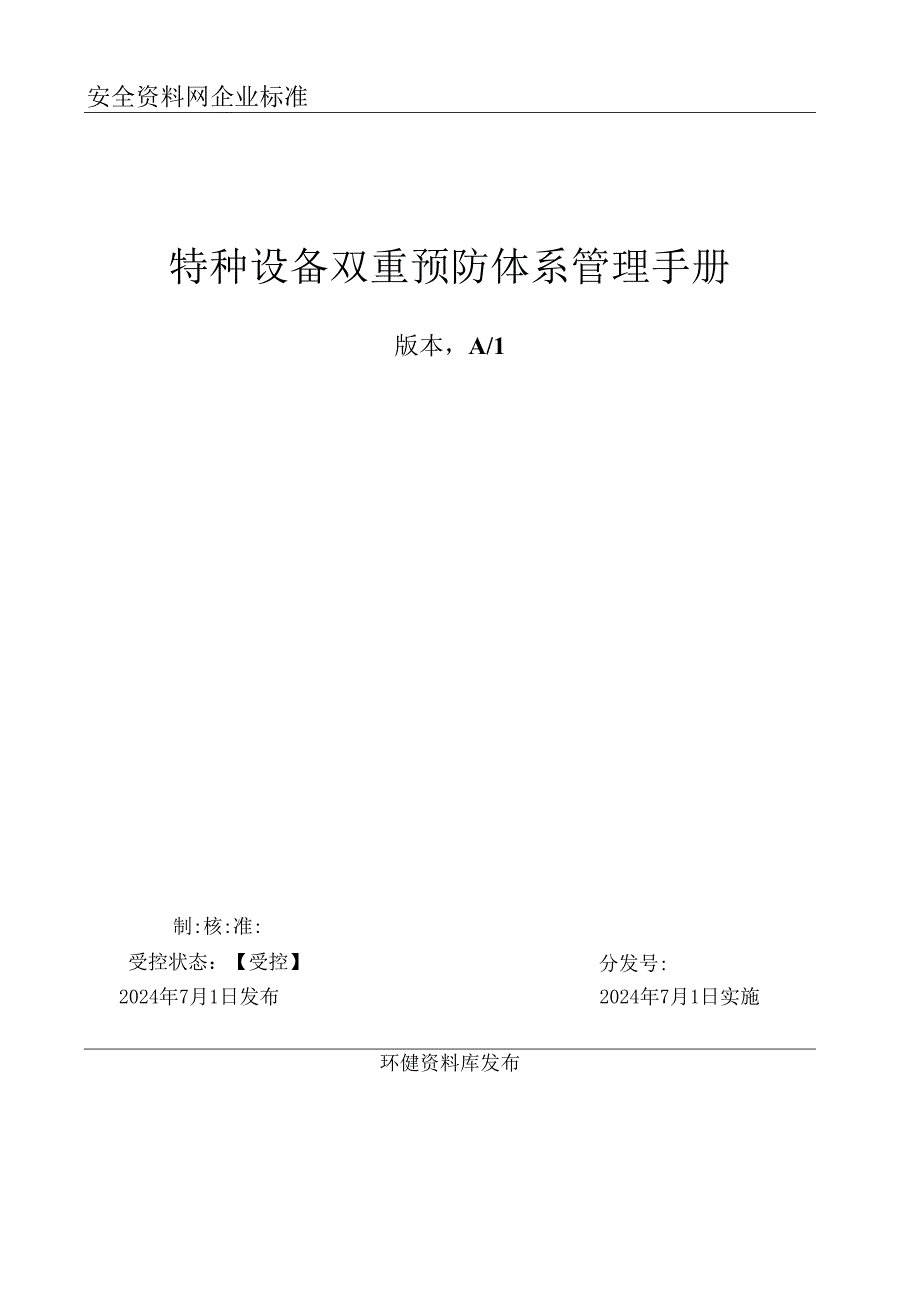 安全资料网企业标准

特种设备双重预防体系管理手册

版本，A/1

制:核:准:

受控状态：【受控】

分发号:

2024年7月1日发布

2024年7月1日实施

环健资料库发布